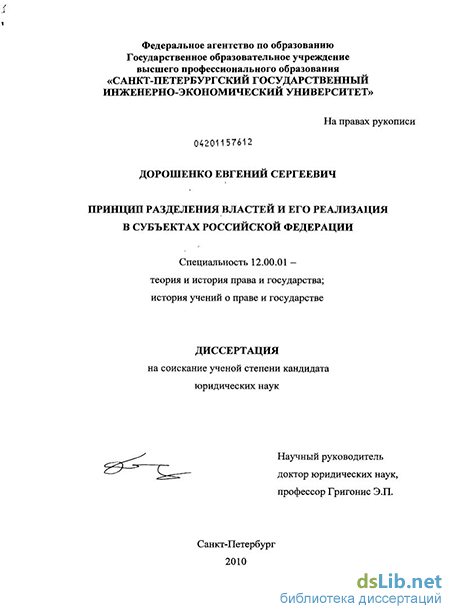 Федеральное агентство по образованию
Государственное образовательное учреждение
высшего профессионального образования
«САНКТ-ПЕТЕРБУРГСКИЙ ГОСУДАРСТВЕННЫЙ
ИНЖЕНЕРНО-ЭКОНОМИЧЕСКИЙ УНИВЕРСИТЕТ»

На правах рукописи

04201157612

ДОРОШЕНКО ЕВГЕНИЙ СЕРГЕЕВИЧ

ПРИНЦИП РАЗДЕЛЕНИЯ ВЛАСТЕЙ И ЕГО РЕАЛИЗАЦИЯ
В СУБЪЕКТАХ РОССИЙСКОЙ ФЕДЕРАЦИИ

Специальность 12.00.01 –
теория и история права и государства;
история учений о праве и государстве

ДИССЕРТАЦИЯ
на соискание ученой степени кандидата
юридических наук

Научный руководитель
доктор юридических наук,
профессор Григонис Э.П.

Санкт-Петербург
2010

dsLib.net
библиотека диссертаций